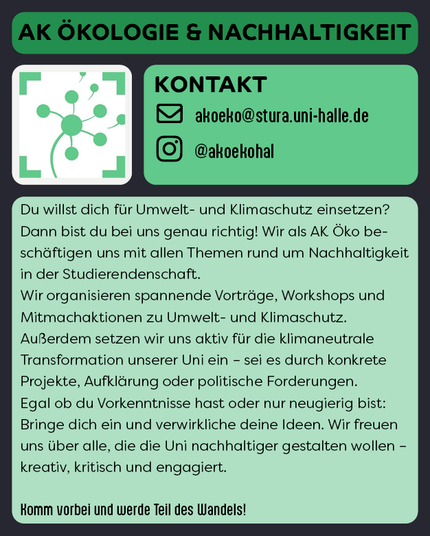 AK ÖKOLOGIE & NACHHALTIGKEIT

KONTAKT

akoeko@stura.uni-halle.de

@akoekohal

Du willst dich für Umwelt- und Klimaschutz einsetzen? Dann bist du bei uns genau richtig! Wir als AK Öko beschäftigen uns mit allen Themen rund um Nachhaltigkeit in der Studierendenschaft.
Wir organisieren spannende Vorträge, Workshops und Mitmachaktionen zu Umwelt- und Klimaschutz. Außerdem setzen wir uns aktiv für die klimaneutrale Transformation unserer Uni ein – sei es durch konkrete Projekte, Aufklärung oder politische Forderungen.
Egal ob du Vorkenntnisse hast oder nur neugierig bist: Bringe dich ein und verwirkliche deine Ideen. Wir freuen uns über alle, die die Uni nachhaltiger gestalten wollen – kreativ, kritisch und engagiert.

Komm vorbei und werde Teil des Wandels!